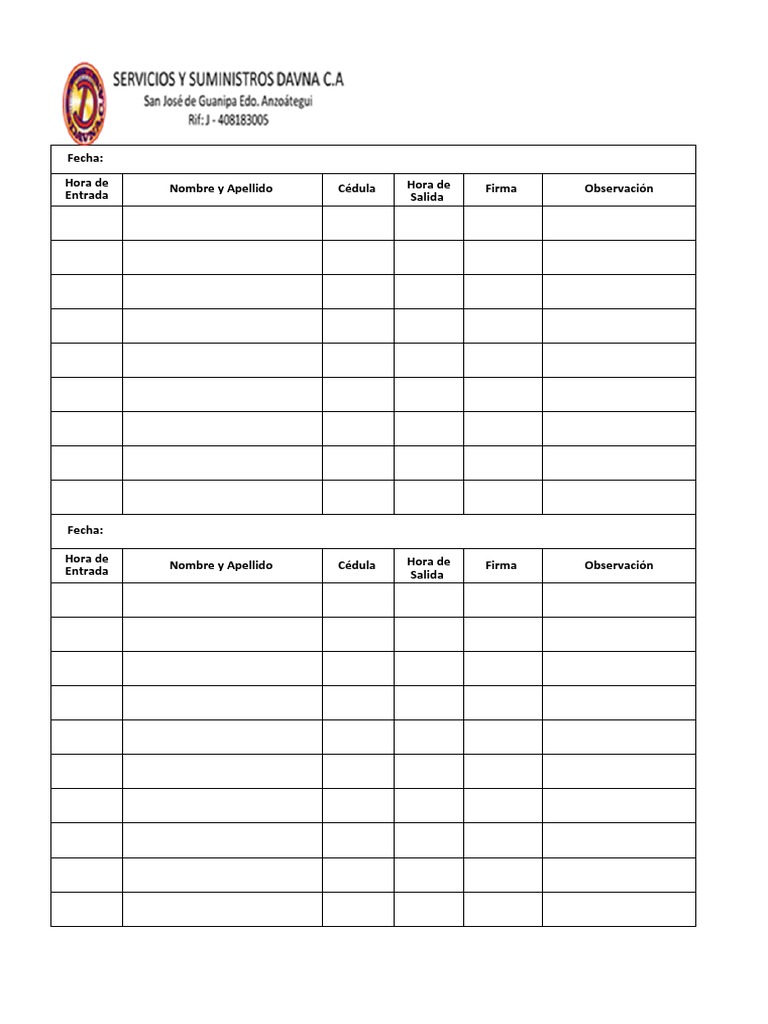 SERVICIOS Y SUMINISTROS DAVNA C.A
San José de Guanipa Edo. Anzoátegui
Rif: J - 408183005

Fecha:

| Hora de Entrada | Nombre y Apellido | Cédula | Hora de Salida | Firma | Observación |
|---|---|---|---|---|---|
| | | | | | |
| | | | | | |
| | | | | | |
| | | | | | |
| | | | | | |
| | | | | | |
| | | | | | |
| | | | | | |
| | | | | | |

Fecha:

| Hora de Entrada | Nombre y Apellido | Cédula | Hora de Salida | Firma | Observación |
|---|---|---|---|---|---|
| | | | | | |
| | | | | | |
| | | | | | |
| | | | | | |
| | | | | | |
| | | | | | |
| | | | | | |
| | | | | | |
| | | | | | |
| | | | | | |